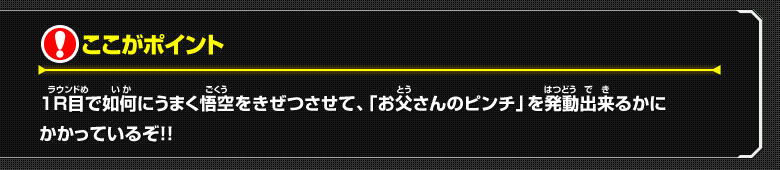 ここがポイント

1R目で如何にうまく悟空をきぜつさせて、「お父さんのピンチ」を発動出来るかにかかっているぞ!!